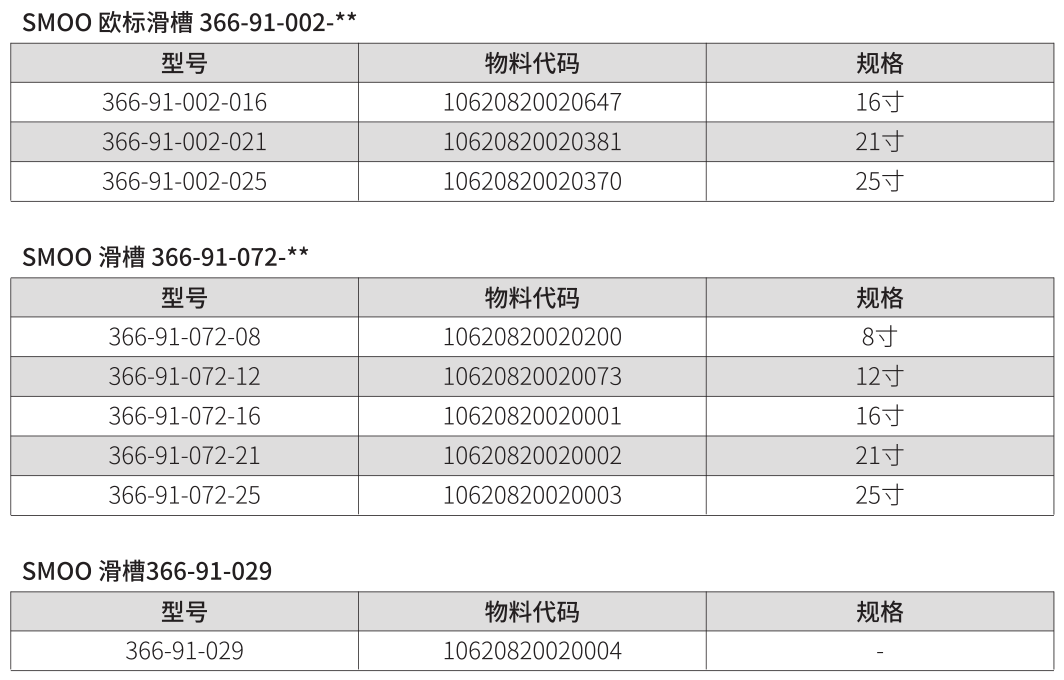 SMOO 欧标滑槽 366-91-002-**

| 型号 | 物料代码 | 规格 |
|---|---|---|
| 366-91-002-016 | 10620820020647 | 16寸 |
| 366-91-002-021 | 10620820020381 | 21寸 |
| 366-91-002-025 | 10620820020370 | 25寸 |

SMOO 滑槽 366-91-072-**

| 型号 | 物料代码 | 规格 |
|---|---|---|
| 366-91-072-08 | 10620820020200 | 8寸 |
| 366-91-072-12 | 10620820020073 | 12寸 |
| 366-91-072-16 | 10620820020001 | 16寸 |
| 366-91-072-21 | 10620820020002 | 21寸 |
| 366-91-072-25 | 10620820020003 | 25寸 |

SMOO 滑槽366-91-029

| 型号 | 物料代码 | 规格 |
|---|---|---|
| 366-91-029 | 10620820020004 | - |